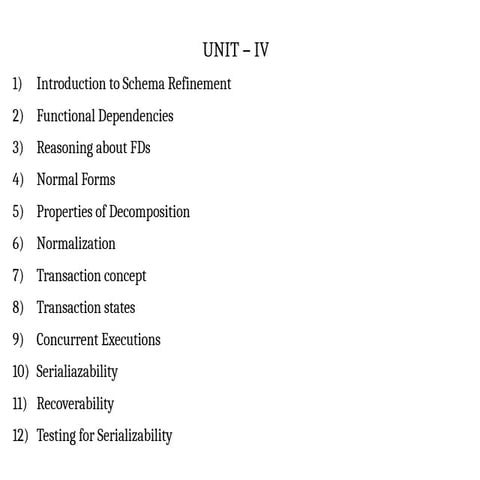 UNIT – IV

1) Introduction to Schema Refinement

2) Functional Dependencies

3) Reasoning about FDs

4) Normal Forms

5) Properties of Decomposition

6) Normalization

7) Transaction concept

8) Transaction states

9) Concurrent Executions

10) Serialiazability

11) Recoverability

12) Testing for Serializability